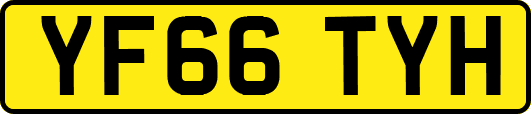 YF66 TYH